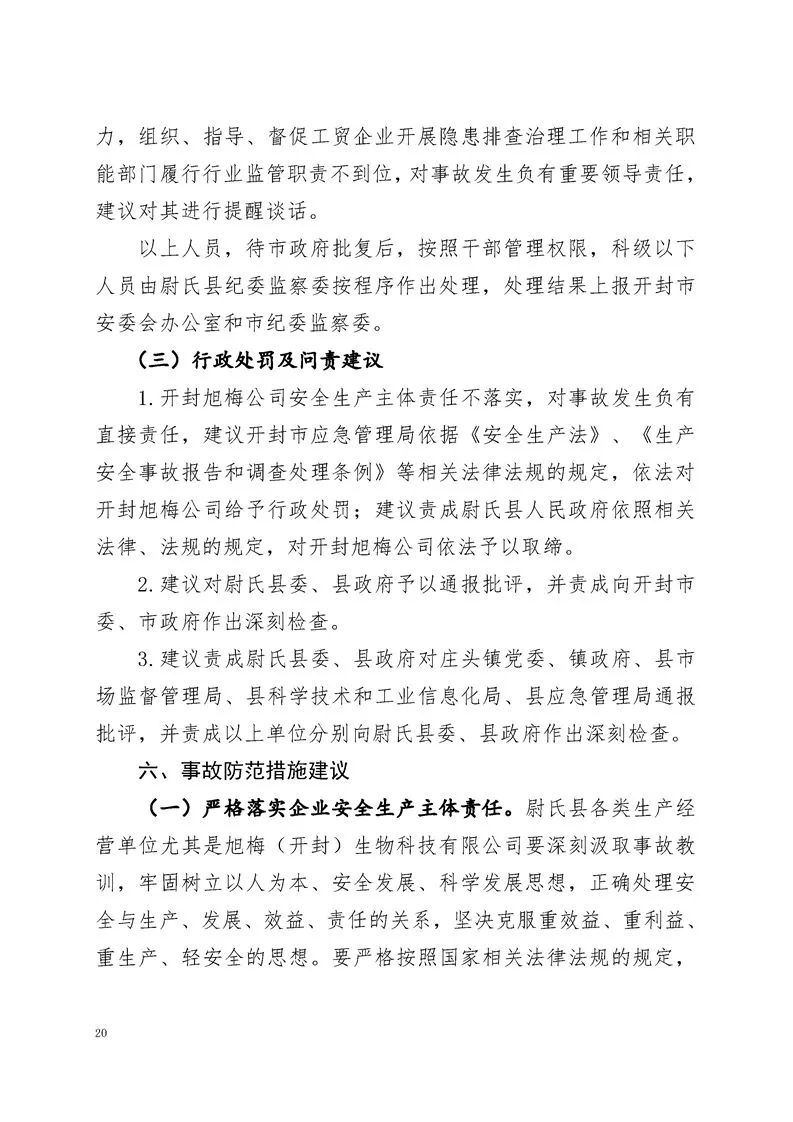 力，组织、指导、督促工贸企业开展隐患排查治理工作和相关职能部门履行行业监管职责不到位，对事故发生负有重要领导责任，建议对其进行提醒谈话。

以上人员，待市政府批复后，按照干部管理权限，科级以下人员由尉氏县纪委监察委按程序作出处理，处理结果上报开封市安委会办公室和市纪委监察委。

（三）行政处罚及问责建议

1.开封旭梅公司安全生产主体责任不落实，对事故发生负有直接责任，建议开封市应急管理局依据《安全生产法》、《生产安全事故报告和调查处理条例》等相关法律法规的规定，依法对开封旭梅公司给予行政处罚；建议责成尉氏县人民政府依照相关法律、法规的规定，对开封旭梅公司依法予以取缔。

2.建议对尉氏县委、县政府予以通报批评，并责成向开封市委、市政府作出深刻检查。

3.建议责成尉氏县委、县政府对庄头镇党委、镇政府、县市场监督管理局、县科学技术和工业信息化局、县应急管理局通报批评，并责成以上单位分别向尉氏县委、县政府作出深刻检查。

六、事故防范措施建议

（一）严格落实企业安全生产主体责任。尉氏县各类生产经营单位尤其是旭梅（开封）生物科技有限公司要深刻汲取事故教训，牢固树立以人为本、安全发展、科学发展思想，正确处理安全与生产、发展、效益、责任的关系，坚决克服重效益、重利益、重生产、轻安全的思想。要严格按照国家相关法律法规的规定，

20